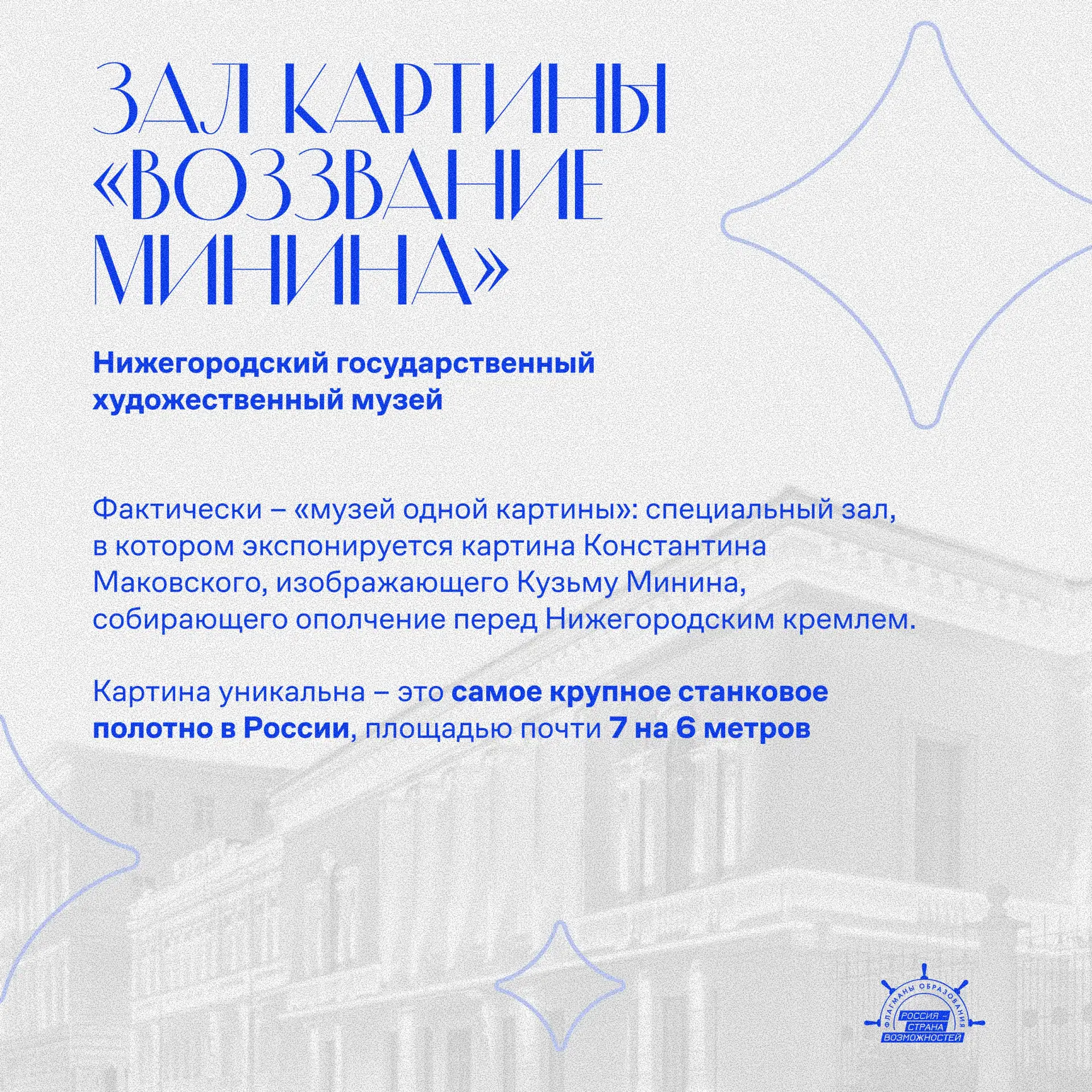 ЗАЛ КАРТИНЫ «ВОЗЗВАНИЕ МИНИНА»

Нижегородский государственный художественный музей

Фактически – «музей одной картины»: специальный зал, в котором экспонируется картина Константина Маковского, изображающего Кузьму Минина, собирающего ополчение перед Нижегородским кремлем.

Картина уникальна – это самое крупное станковое полотно в России, площадью почти 7 на 6 метров

ФЛАГМАНЫ ОБРАЗОВАНИЯ
РОССИЯ – СТРАНА ВОЗМОЖНОСТЕЙ